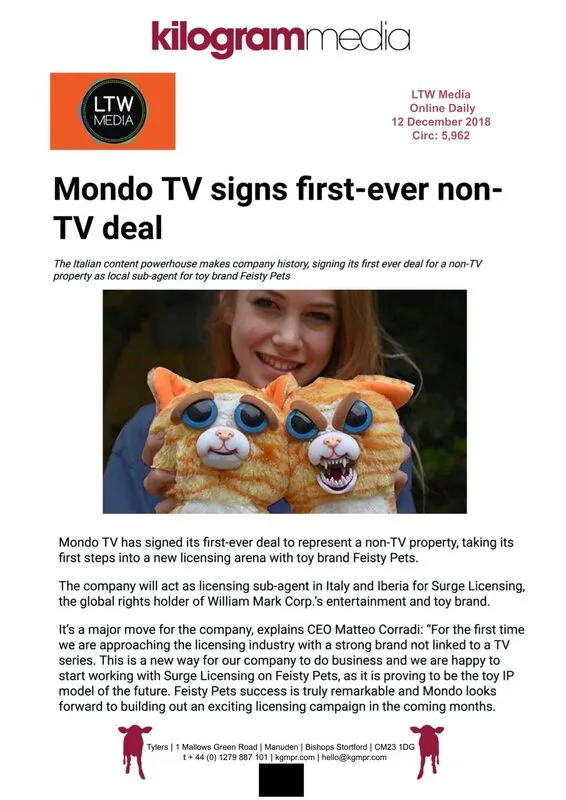 kilogrammedia

LTW MEDIA

LTW Media
Online Daily
12 December 2018
Circ: 5,962

Mondo TV signs first-ever non-TV deal

The Italian content powerhouse makes company history, signing its first ever deal for a non-TV property as local sub-agent for toy brand Feisty Pets

Mondo TV has signed its first-ever deal to represent a non-TV property, taking its first steps into a new licensing arena with toy brand Feisty Pets.

The company will act as licensing sub-agent in Italy and Iberia for Surge Licensing, the global rights holder of William Mark Corp.'s entertainment and toy brand.

It's a major move for the company, explains CEO Matteo Corradi: "For the first time we are approaching the licensing industry with a strong brand not linked to a TV series. This is a new way for our company to do business and we are happy to start working with Surge Licensing on Feisty Pets, as it is proving to be the toy IP model of the future. Feisty Pets success is truly remarkable and Mondo looks forward to building out an exciting licensing campaign in the coming months.

Tylers | 1 Mallows Green Road | Manuden | Bishops Stortford | CM23 1DG
t + 44 (0) 1279 887 101 | kgmpr.com | hello@kgmpr.com